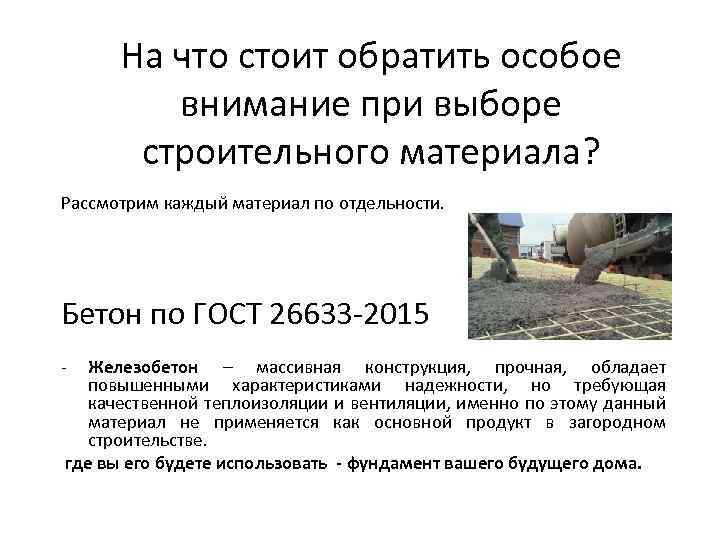 На что стоит обратить особое внимание при выборе строительного материала?

Рассмотрим каждый материал по отдельности.

Бетон по ГОСТ 26633-2015

- Железобетон – массивная конструкция, прочная, обладает повышенными характеристиками надежности, но требующая качественной теплоизоляции и вентиляции, именно по этому данный материал не применяется как основной продукт в загородном строительстве.

где вы его будете использовать - фундамент вашего будущего дома.